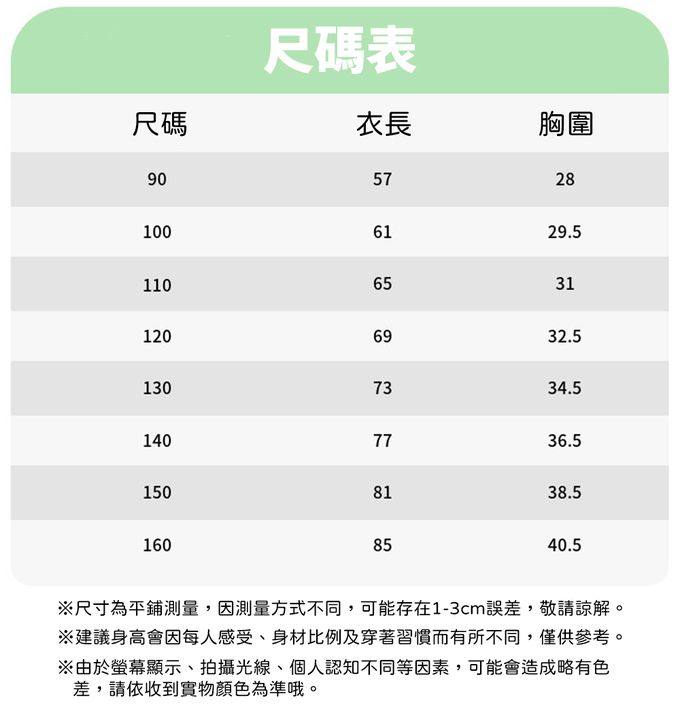 尺碼表

| 尺碼 | 衣長 | 胸圍 |
|---|---|---|
| 90 | 57 | 28 |
| 100 | 61 | 29.5 |
| 110 | 65 | 31 |
| 120 | 69 | 32.5 |
| 130 | 73 | 34.5 |
| 140 | 77 | 36.5 |
| 150 | 81 | 38.5 |
| 160 | 85 | 40.5 |

※尺寸為平鋪測量，因測量方式不同，可能存在1-3cm誤差，敬請諒解。

※建議身高會因每人感受、身材比例及穿著習慣而有所不同，僅供參考。

※由於螢幕顯示、拍攝光線、個人認知不同等因素，可能會造成略有色差，請依收到實物顏色為準哦。